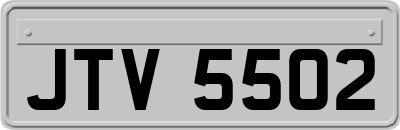 JTV 5502